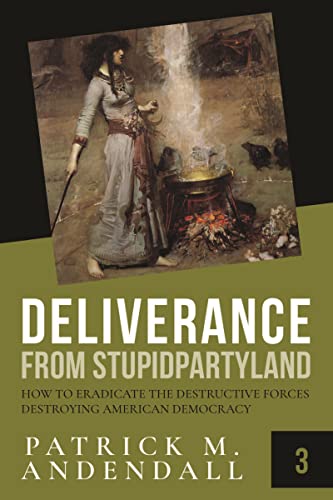 DELIVERANCE
FROM STUPIDPARTYLAND

HOW TO ERADICATE THE DESTRUCTIVE FORCES DESTROYING AMERICAN DEMOCRACY

PATRICK M.
ANDENDALL

3